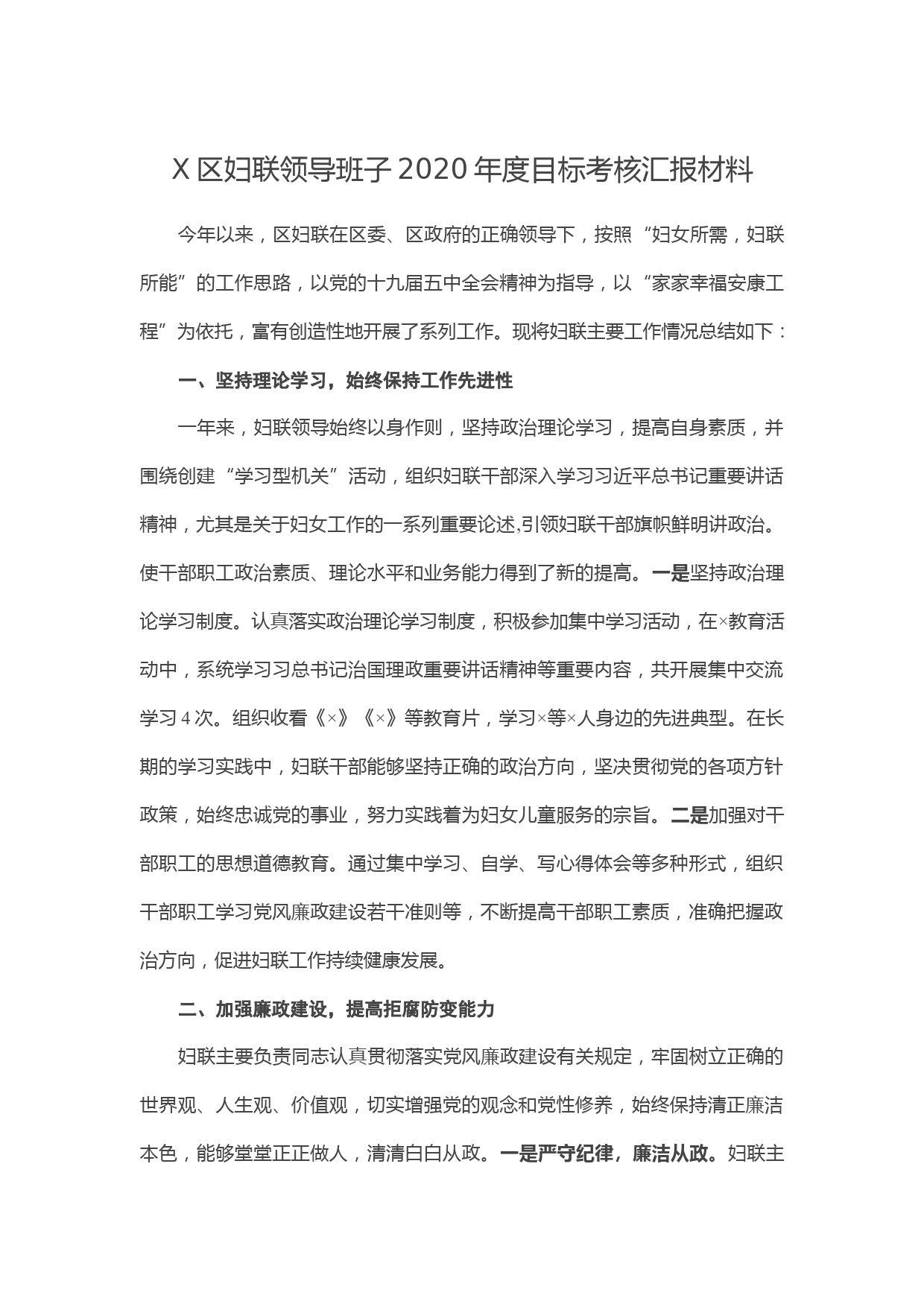 X 区妇联领导班子 2020 年度目标考核汇报材料

今年以来，区妇联在区委、区政府的正确领导下，按照“妇女所需，妇联所能”的工作思路，以党的十九届五中全会精神为指导，以“家家幸福安康工程”为依托，富有创造性地开展了系列工作。现将妇联主要工作情况总结如下：

一、坚持理论学习，始终保持工作先进性

一年来，妇联领导始终以身作则，坚持政治理论学习，提高自身素质，并围绕创建“学习型机关”活动，组织妇联干部深入学习习近平总书记重要讲话精神，尤其是关于妇女工作的一系列重要论述,引领妇联干部旗帜鲜明讲政治。使干部职工政治素质、理论水平和业务能力得到了新的提高。一是坚持政治理论学习制度。认真落实政治理论学习制度，积极参加集中学习活动，在×教育活动中，系统学习习总书记治国理政重要讲话精神等重要内容，共开展集中交流学习 4 次。组织收看《×》《×》等教育片，学习×等×人身边的先进典型。在长期的学习实践中，妇联干部能够坚持正确的政治方向，坚决贯彻党的各项方针政策，始终忠诚党的事业，努力实践着为妇女儿童服务的宗旨。二是加强对干部职工的思想道德教育。通过集中学习、自学、写心得体会等多种形式，组织干部职工学习党风廉政建设若干准则等，不断提高干部职工素质，准确把握政治方向，促进妇联工作持续健康发展。

二、加强廉政建设，提高拒腐防变能力

妇联主要负责同志认真贯彻落实党风廉政建设有关规定，牢固树立正确的世界观、人生观、价值观，切实增强党的观念和党性修养，始终保持清正廉洁本色，能够堂堂正正做人，清清白白从政。一是严守纪律，廉洁从政。妇联主